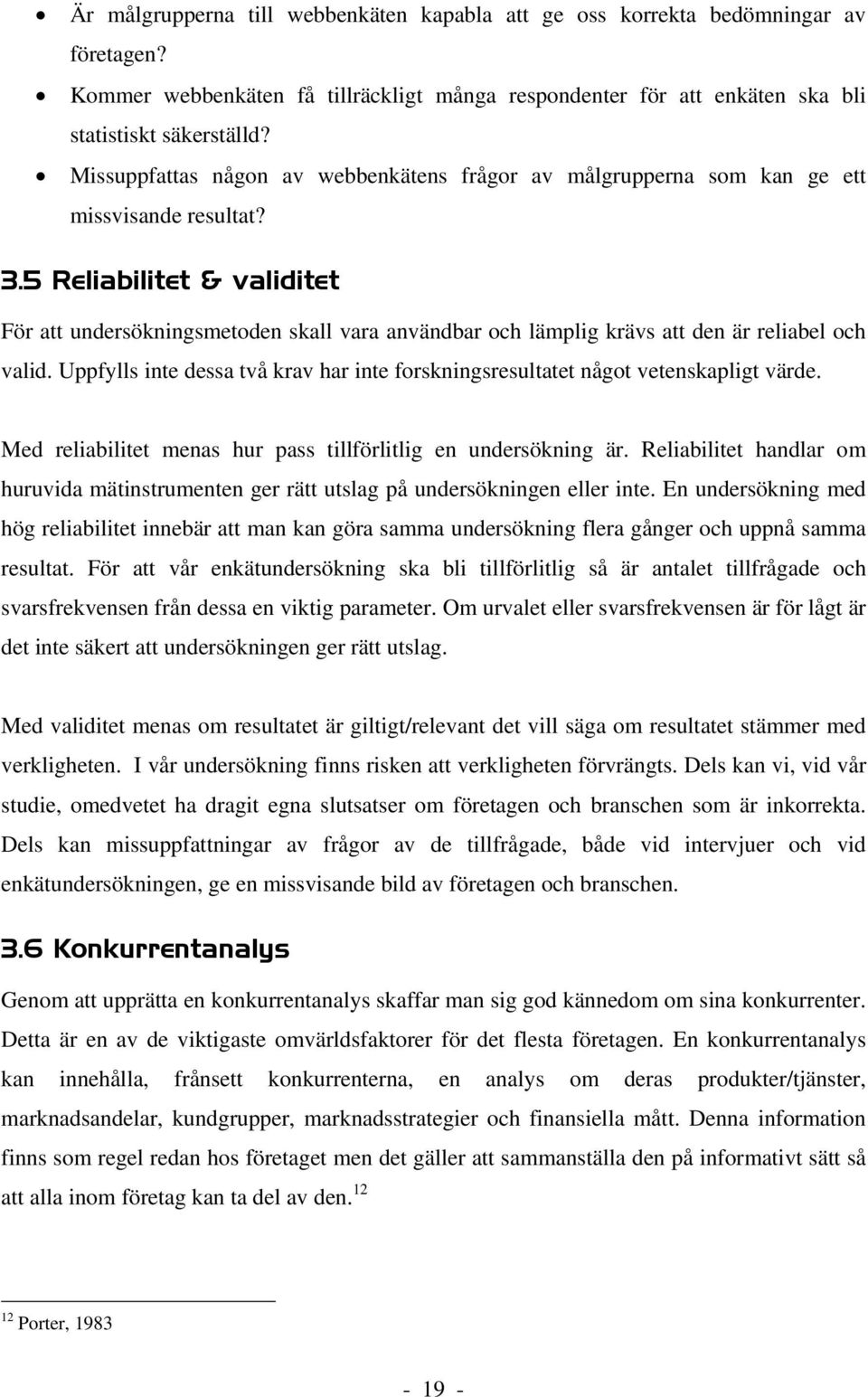 • Är målgrupperna till webbenkäten kapabla att ge oss korrekta bedömningar av företagen?
• Kommer webbenkäten få tillräckligt många respondenter för att enkäten ska bli statistiskt säkerställd?
• Missuppfattas någon av webbenkätens frågor av målgrupperna som kan ge ett missvisande resultat?

3.5 Reliabilitet & validitet

För att undersökningsmetoden skall vara användbar och lämplig krävs att den är reliabel och valid. Uppfylls inte dessa två krav har inte forskningsresultatet något vetenskapligt värde.

Med reliabilitet menas hur pass tillförlitlig en undersökning är. Reliabilitet handlar om huruvida mätinstrumenten ger rätt utslag på undersökningen eller inte. En undersökning med hög reliabilitet innebär att man kan göra samma undersökning flera gånger och uppnå samma resultat. För att vår enkätundersökning ska bli tillförlitlig så är antalet tillfrågade och svarsfrekvensen från dessa en viktig parameter. Om urvalet eller svarsfrekvensen är för lågt är det inte säkert att undersökningen ger rätt utslag.

Med validitet menas om resultatet är giltigt/relevant det vill säga om resultatet stämmer med verkligheten. I vår undersökning finns risken att verkligheten förvrängts. Dels kan vi, vid vår studie, omedvetet ha dragit egna slutsatser om företagen och branschen som är inkorrekta. Dels kan missuppfattningar av frågor av de tillfrågade, både vid intervjuer och vid enkätundersökningen, ge en missvisande bild av företagen och branschen.

3.6 Konkurrentanalys

Genom att upprätta en konkurrentanalys skaffar man sig god kännedom om sina konkurrenter. Detta är en av de viktigaste omvärldsfaktorer för det flesta företagen. En konkurrentanalys kan innehålla, frånsett konkurrenterna, en analys om deras produkter/tjänster, marknadsandelar, kundgrupper, marknadsstrategier och finansiella mått. Denna information finns som regel redan hos företaget men det gäller att sammanställa den på informativt sätt så att alla inom företag kan ta del av den.$^{12}$

$^{12}$ Porter, 1983

- 19 -